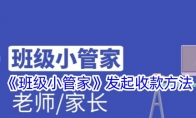 班级小管家

《班级小管家》发起收款方法

老师/家长